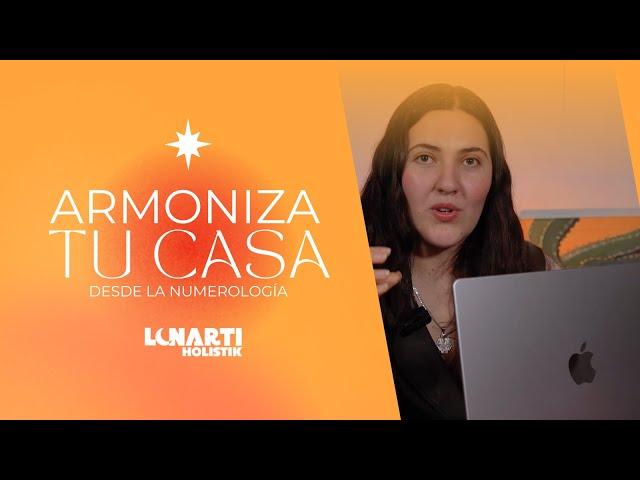 ARMONIZA
TU CASA
DESDE LA NUMEROLOGÍA

LUNARTI
HOLISTIK